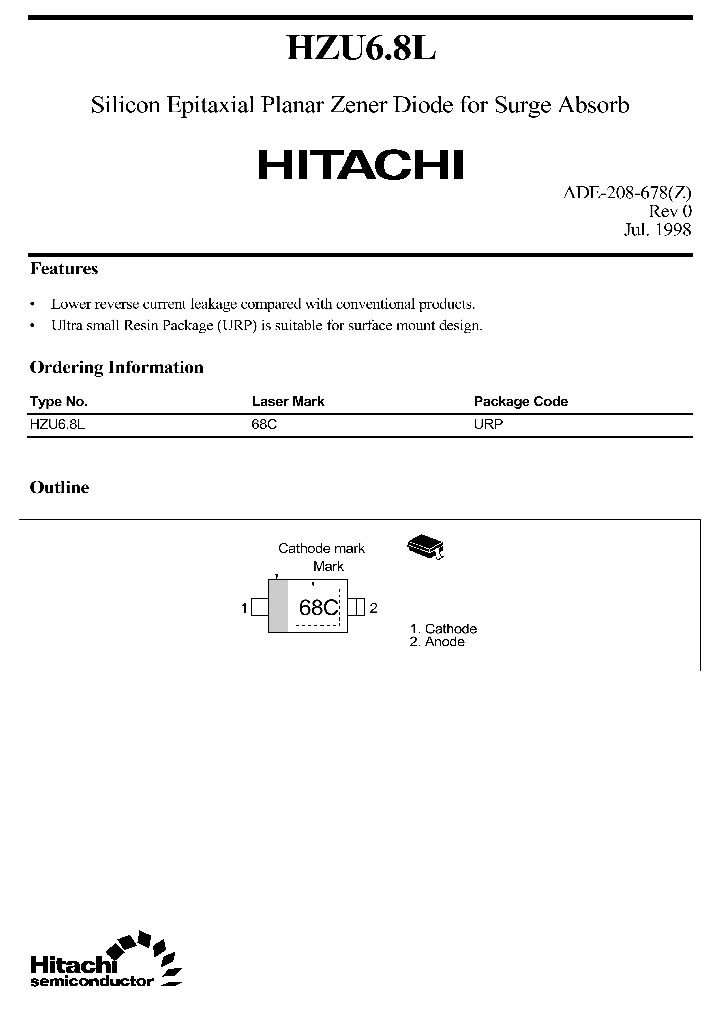 HZU6.8L

Silicon Epitaxial Planar Zener Diode for Surge Absorb

HITACHI

ADE-208-678(Z)
Rev 0
Jul. 1998

Features

• Lower reverse current leakage compared with conventional products.
• Ultra small Resin Package (URP) is suitable for surface mount design.

Ordering Information

| Type No. | Laser Mark | Package Code |
|---|---|---|
| HZU6.8L | 68C | URP |

Outline

Cathode mark
Mark
1
68C
2
1. Cathode
2. Anode

Hitachi
semiconductor